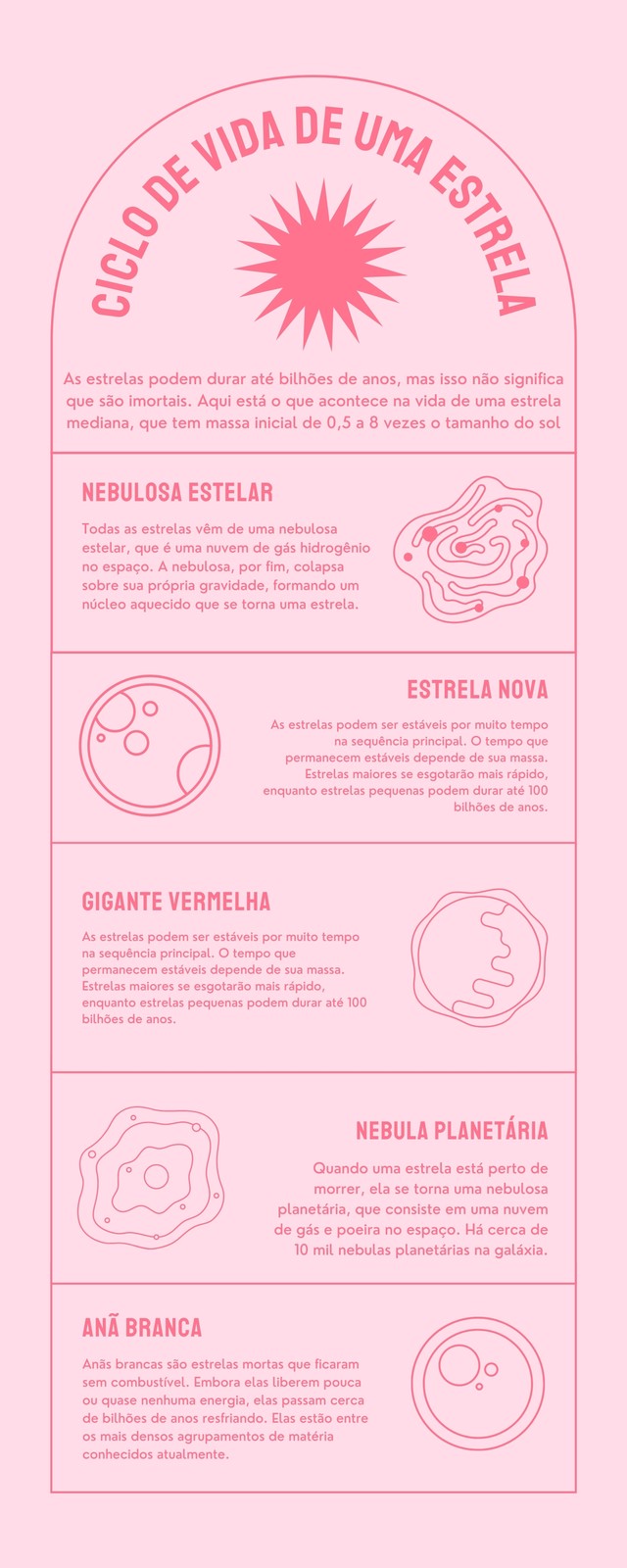 CICLO DE VIDA DE UMA ESTRELA

As estrelas podem durar até bilhões de anos, mas isso não significa que são imortais. Aqui está o que acontece na vida de uma estrela mediana, que tem massa inicial de 0,5 a 8 vezes o tamanho do sol

NEBULOSA ESTELAR

Todas as estrelas vêm de uma nebulosa estelar, que é uma nuvem de gás hidrogênio no espaço. A nebulosa, por fim, colapsa sobre sua própria gravidade, formando um núcleo aquecido que se torna uma estrela.

ESTRELA NOVA

As estrelas podem ser estáveis por muito tempo na sequência principal. O tempo que permanecem estáveis depende de sua massa. Estrelas maiores se esgotarão mais rápido, enquanto estrelas pequenas podem durar até 100 bilhões de anos.

GIGANTE VERMELHA

As estrelas podem ser estáveis por muito tempo na sequência principal. O tempo que permanecem estáveis depende de sua massa. Estrelas maiores se esgotarão mais rápido, enquanto estrelas pequenas podem durar até 100 bilhões de anos.

NEBULA PLANETÁRIA

Quando uma estrela está perto de morrer, ela se torna uma nebulosa planetária, que consiste em uma nuvem de gás e poeira no espaço. Há cerca de 10 mil nebulas planetárias na galáxia.

ANÃ BRANCA

Anãs brancas são estrelas mortas que ficaram sem combustível. Embora elas liberem pouca ou quase nenhuma energia, elas passam cerca de bilhões de anos resfriando. Elas estão entre os mais densos agrupamentos de matéria conhecidos atualmente.